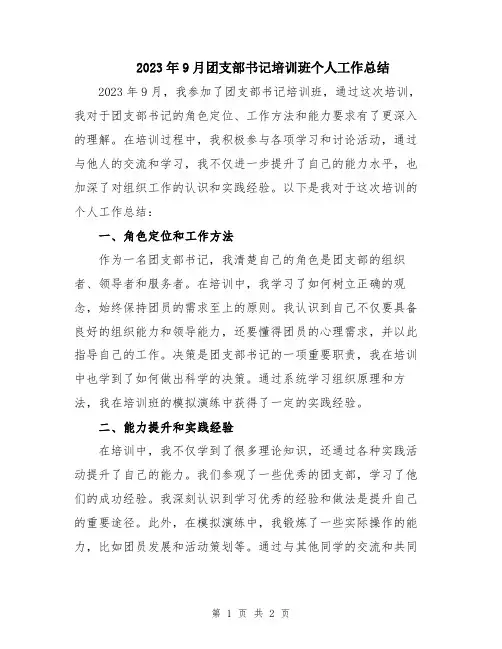 2023年9月团支部书记培训班个人工作总结

2023年9月，我参加了团支部书记培训班，通过这次培训，我对于团支部书记的角色定位、工作方法和能力要求有了更深入的理解。在培训过程中，我积极参与各项学习和讨论活动，通过与他人的交流和学习，我不仅进一步提升了自己的能力水平，也加深了对组织工作的认识和实践经验。以下是我对于这次培训的个人工作总结：

一、角色定位和工作方法

作为一名团支部书记，我清楚自己的角色是团支部的组织者、领导者和服务者。在培训中，我学习了如何树立正确的观念，始终保持团员的需求至上的原则。我认识到自己不仅要具备良好的组织能力和领导能力，还要懂得团员的心理需求，并以此指导自己的工作。决策是团支部书记的一项重要职责，我在培训中也学到了如何做出科学的决策。通过系统学习组织原理和方法，我在培训班的模拟演练中获得了一定的实践经验。

二、能力提升和实践经验

在培训中，我不仅学到了很多理论知识，还通过各种实践活动提升了自己的能力。我们参观了一些优秀的团支部，学习了他们的成功经验。我深刻认识到学习优秀的经验和做法是提升自己的重要途径。此外，在模拟演练中，我锻炼了一些实际操作的能力，比如团员发展和活动策划等。通过与其他同学的交流和共同

第 1 页 共 2 页